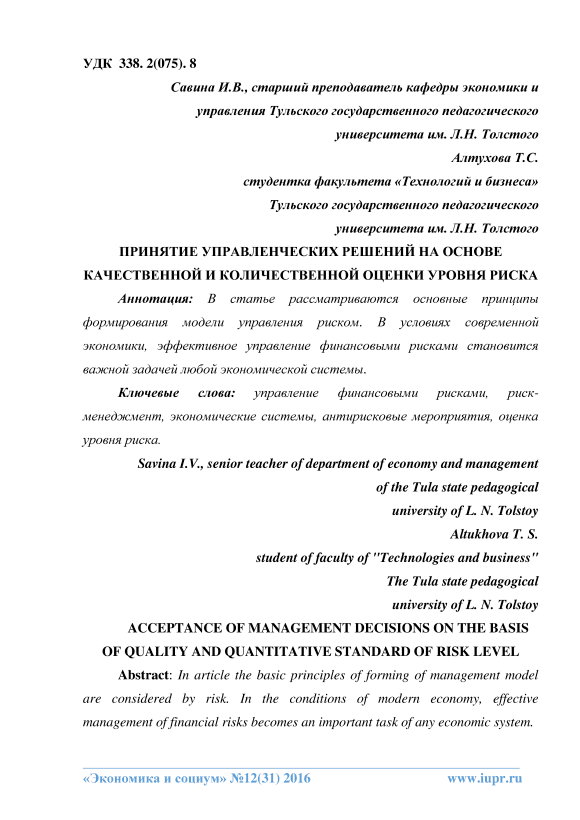 УДК 338. 2(075). 8

Савина И.В., старший преподаватель кафедры экономики и управления Тульского государственного педагогического университета им. Л.Н. Толстого

Алтухова Т.С.

студентка факультета «Технологий и бизнеса» Тульского государственного педагогического университета им. Л.Н. Толстого

ПРИНЯТИЕ УПРАВЛЕНЧЕСКИХ РЕШЕНИЙ НА ОСНОВЕ КАЧЕСТВЕННОЙ И КОЛИЧЕСТВЕННОЙ ОЦЕНКИ УРОВНЯ РИСКА

Аннотация: В статье рассматриваются основные принципы формирования модели управления риском. В условиях современной экономики, эффективное управление финансовыми рисками становится важной задачей любой экономической системы.

Ключевые слова: управление финансовыми рисками, риск-менеджмент, экономические системы, антирисковые мероприятия, оценка уровня риска.

Savina I.V., senior teacher of department of economy and management of the Tula state pedagogical university of L. N. Tolstoy

Altukhova T. S.

student of faculty of "Technologies and business" The Tula state pedagogical university of L. N. Tolstoy

ACCEPTANCE OF MANAGEMENT DECISIONS ON THE BASIS OF QUALITY AND QUANTITATIVE STANDARD OF RISK LEVEL

Abstract: In article the basic principles of forming of management model are considered by risk. In the conditions of modern economy, effective management of financial risks becomes an important task of any economic system.

«Экономика и социум» №12(31) 2016 www.iupr.ru